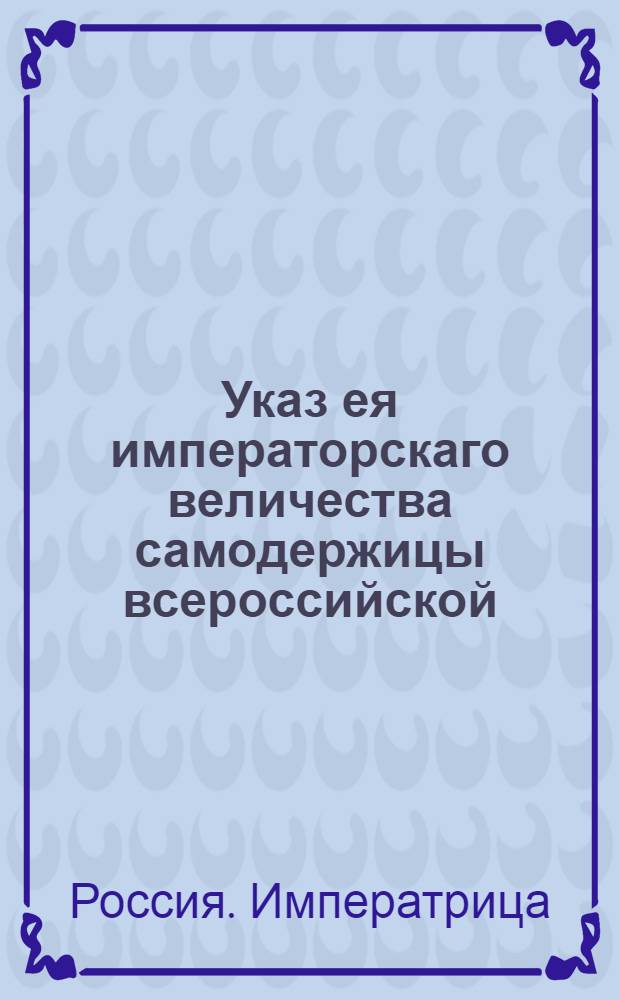 Указ ея императорскаго величества самодержицы всероссийской

Россия. Императрица